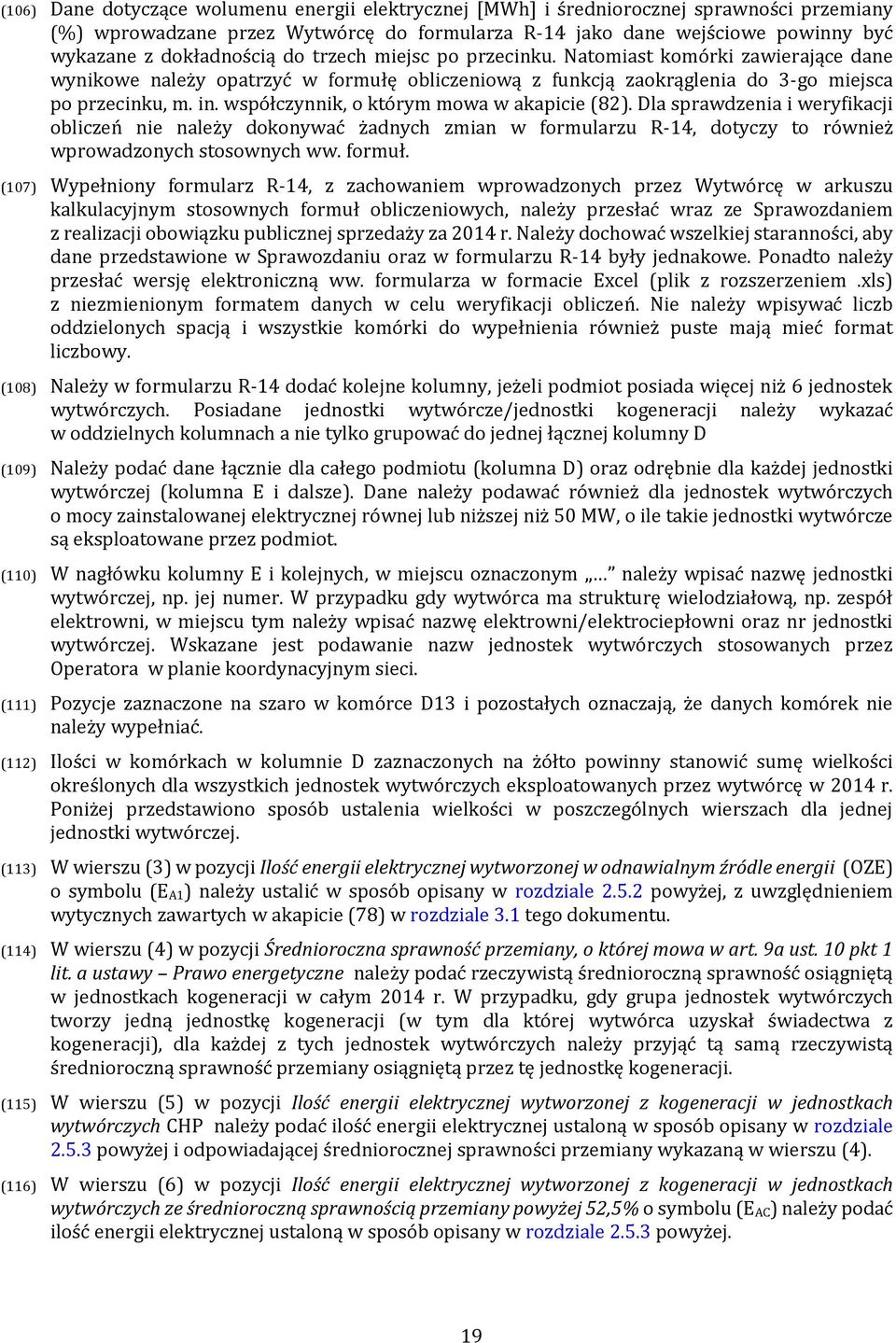 (106) Dane dotyczące wolumenu energii elektrycznej [MWh] i średniorocznej sprawności przemiany (%) wprowadzane przez Wytwórcę do formularza R-14 jako dane wejściowe powinny być wykazane z dokładnością do trzech miejsc po przecinku. Natomiast komórki zawierające dane wynikowe należy opatrzyć w formułę obliczeniową z funkcją zaokrąglenia do 3-go miejsca po przecinku, m. in. współczynnik, o którym mowa w akapicie (82). Dla sprawdzenia i weryfikacji obliczeń nie należy dokonywać żadnych zmian w formularzu R-14, dotyczy to również wprowadzonych stosownych ww. formuł.

(107) Wypełniony formularz R-14, z zachowaniem wprowadzonych przez Wytwórcę w arkuszu kalkulacyjnym stosownych formuł obliczeniowych, należy przesłać wraz ze Sprawozdaniem z realizacji obowiązku publicznej sprzedaży za 2014 r. Należy dochować wszelkiej staranności, aby dane przedstawione w Sprawozdaniu oraz w formularzu R-14 były jednakowe. Ponadto należy przesłać wersję elektroniczną ww. formularza w formacie Excel (plik z rozszerzeniem .xls) z niezmienionym formatem danych w celu weryfikacji obliczeń. Nie należy wpisywać liczb oddzielonych spacją i wszystkie komórki do wypełnienia również puste mają mieć format liczbowy.

(108) Należy w formularzu R-14 dodać kolejne kolumny, jeżeli podmiot posiada więcej niż 6 jednostek wytwórczych. Posiadane jednostki wytwórcze/jednostki kogeneracji należy wykazać w oddzielnych kolumnach a nie tylko grupować do jednej łącznej kolumny D

(109) Należy podać dane łącznie dla całego podmiotu (kolumna D) oraz odrębnie dla każdej jednostki wytwórczej (kolumna E i dalsze). Dane należy podawać również dla jednostek wytwórczych o mocy zainstalowanej elektrycznej równej lub niższej niż 50 MW, o ile takie jednostki wytwórcze są eksploatowane przez podmiot.

(110) W nagłówku kolumny E i kolejnych, w miejscu oznaczonym „…" należy wpisać nazwę jednostki wytwórczej, np. jej numer. W przypadku gdy wytwórca ma strukturę wielodziałową, np. zespół elektrowni, w miejscu tym należy wpisać nazwę elektrowni/elektrociepłowni oraz nr jednostki wytwórczej. Wskazane jest podawanie nazw jednostek wytwórczych stosowanych przez Operatora w planie koordynacyjnym sieci.

(111) Pozycje zaznaczone na szaro w komórce D13 i pozostałych oznaczają, że danych komórek nie należy wypełniać.

(112) Ilości w komórkach w kolumnie D zaznaczonych na żółto powinny stanowić sumę wielkości określonych dla wszystkich jednostek wytwórczych eksploatowanych przez wytwórcę w 2014 r. Poniżej przedstawiono sposób ustalenia wielkości w poszczególnych wierszach dla jednej jednostki wytwórczej.

(113) W wierszu (3) w pozycji Ilość energii elektrycznej wytworzonej w odnawialnym źródle energii (OZE) o symbolu ($E_{A1}$) należy ustalić w sposób opisany w rozdziale 2.5.2 powyżej, z uwzględnieniem wytycznych zawartych w akapicie (78) w rozdziale 3.1 tego dokumentu.

(114) W wierszu (4) w pozycji Średnioroczna sprawność przemiany, o której mowa w art. 9a ust. 10 pkt 1 lit. a ustawy – Prawo energetyczne należy podać rzeczywistą średnioroczną sprawność osiągniętą w jednostkach kogeneracji w całym 2014 r. W przypadku, gdy grupa jednostek wytwórczych tworzy jedną jednostkę kogeneracji (w tym dla której wytwórca uzyskał świadectwa z kogeneracji), dla każdej z tych jednostek wytwórczych należy przyjąć tą samą rzeczywistą średnioroczną sprawność przemiany osiągniętą przez tę jednostkę kogeneracji.

(115) W wierszu (5) w pozycji Ilość energii elektrycznej wytworzonej z kogeneracji w jednostkach wytwórczych CHP należy podać ilość energii elektrycznej ustaloną w sposób opisany w rozdziale 2.5.3 powyżej i odpowiadającej średniorocznej sprawności przemiany wykazaną w wierszu (4).

(116) W wierszu (6) w pozycji Ilość energii elektrycznej wytworzonej z kogeneracji w jednostkach wytwórczych ze średnioroczną sprawnością przemiany powyżej 52,5% o symbolu ($E_{AC}$) należy podać ilość energii elektrycznej ustaloną w sposób opisany w rozdziale 2.5.3 powyżej.

19